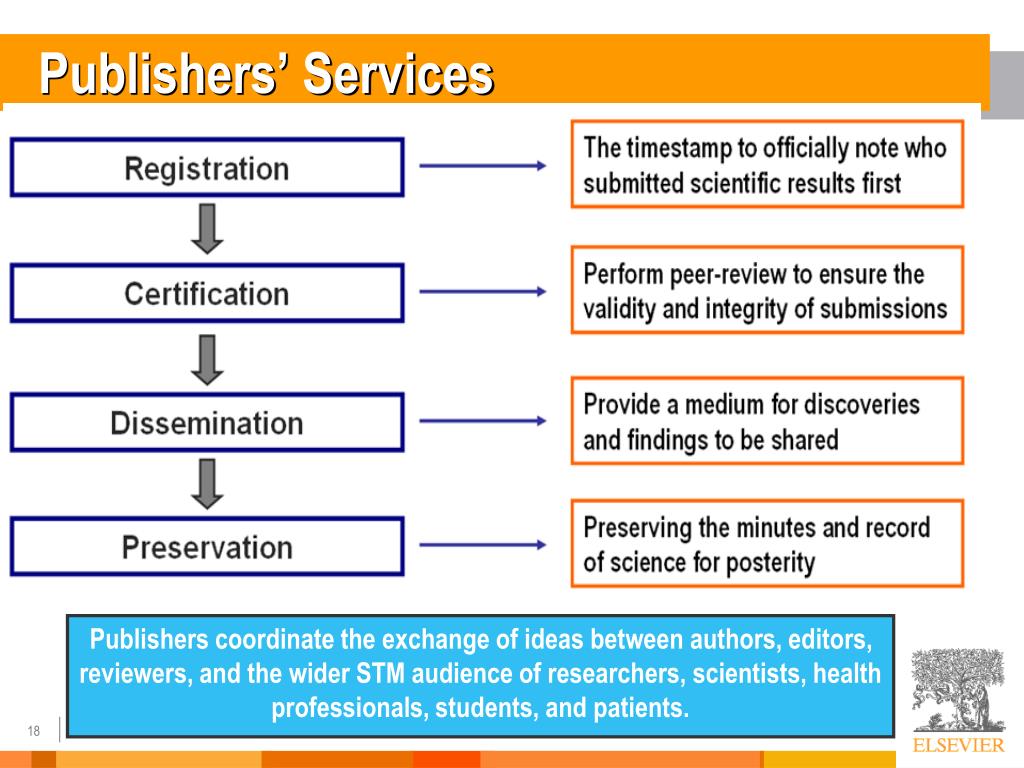 Publishers' Services

Registration

The timestamp to officially note who submitted scientific results first

Certification

Perform peer-review to ensure the validity and integrity of submissions

Dissemination

Provide a medium for discoveries and findings to be shared

Preservation

Preserving the minutes and record of science for posterity

Publishers coordinate the exchange of ideas between authors, editors, reviewers, and the wider STM audience of researchers, scientists, health professionals, students, and patients.

18

ELSEVIER